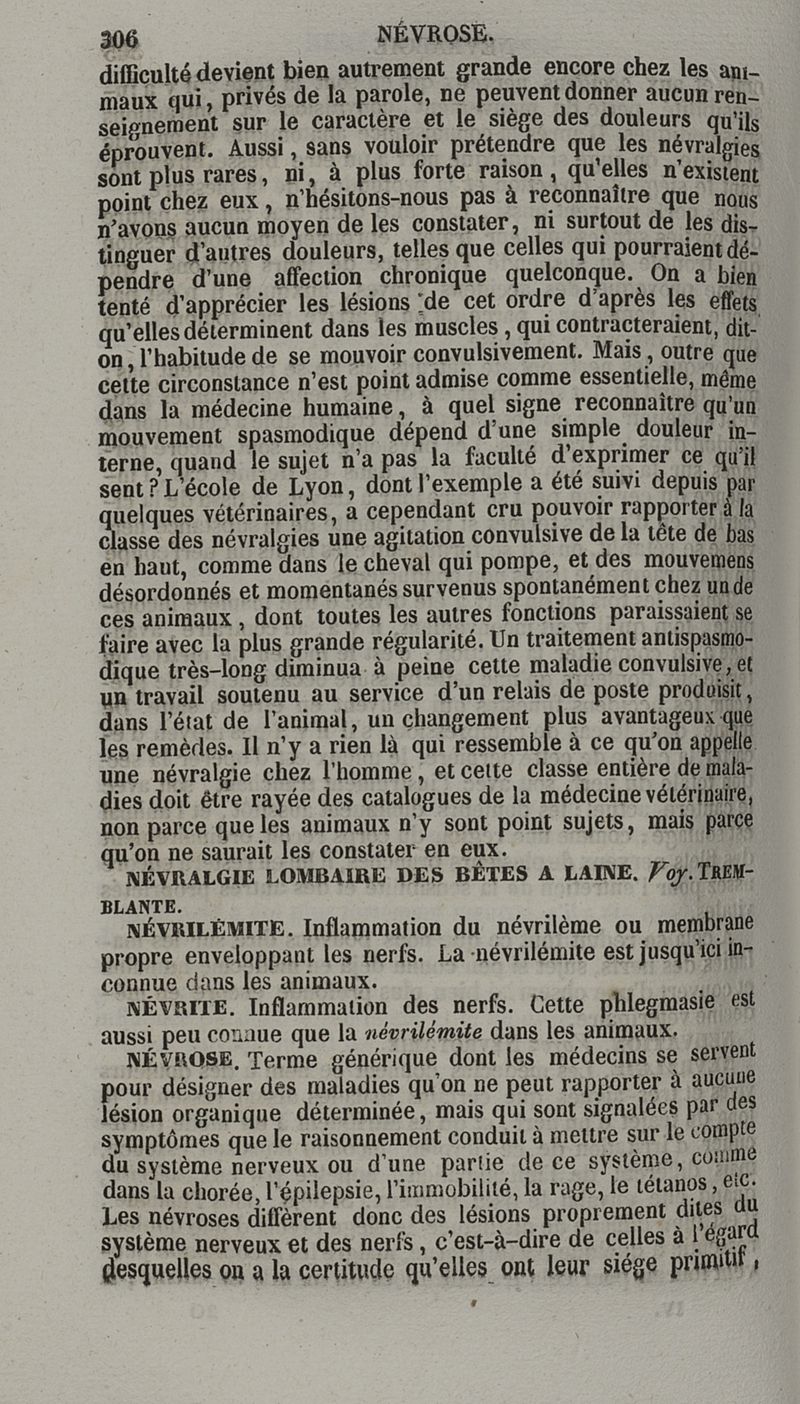 306 NÉVROSE.

difficulté devient bien autrement grande encore chez les animaux qui, privés de la parole, ne peuvent donner aucun renseignement sur le caractère et le siège des douleurs qu'ils éprouvent. Aussi, sans vouloir prétendre que les névralgies sont plus rares, ni, à plus forte raison, qu'elles n'existent point chez eux, n'hésitons-nous pas à reconnaître que nous n'avons aucun moyen de les constater, ni surtout de les distinguer d'autres douleurs, telles que celles qui pourraient dépendre d'une affection chronique quelconque. On a bien tenté d'apprécier les lésions de cet ordre d'après les effets qu'elles déterminent dans les muscles, qui contracteraient, dit-on, l'habitude de se mouvoir convulsivement. Mais, outre que cette circonstance n'est point admise comme essentielle, même dans la médecine humaine, à quel signe reconnaître qu'un mouvement spasmodique dépend d'une simple douleur interne, quand le sujet n'a pas la faculté d'exprimer ce qu'il sent? L'école de Lyon, dont l'exemple a été suivi depuis par quelques vétérinaires, a cependant cru pouvoir rapporter à la classe des névralgies une agitation convulsive de la tête de bas en haut, comme dans le cheval qui pompe, et des mouvemens désordonnés et momentanés survenus spontanément chez un de ces animaux, dont toutes les autres fonctions paraissaient se faire avec la plus grande régularité. Un traitement antispasmodique très-long diminua à peine cette maladie convulsive, et un travail soutenu au service d'un relais de poste produisit, dans l'état de l'animal, un changement plus avantageux que les remèdes. Il n'y a rien là qui ressemble à ce qu'on appelle une névralgie chez l'homme, et cette classe entière de maladies doit être rayée des catalogues de la médecine vétérinaire, non parce que les animaux n'y sont point sujets, mais parce qu'on ne saurait les constater en eux.

NÉVRALGIE LOMBAIRE DES BÊTES A LAINE. Voy. TREMBLANTE.

NÉVRILÉMITE. Inflammation du névrilème ou membrane propre enveloppant les nerfs. La névrilémite est jusqu'ici inconnue dans les animaux.

NÉVRITE. Inflammation des nerfs. Cette phlegmasie est aussi peu connue que la névrilémite dans les animaux.

NÉVROSE. Terme générique dont les médecins se servent pour désigner des maladies qu'on ne peut rapporter à aucune lésion organique déterminée, mais qui sont signalées par des symptômes que le raisonnement conduit à mettre sur le compte du système nerveux ou d'une partie de ce système, comme dans la chorée, l'épilepsie, l'immobilité, la rage, le tétanos, etc. Les névroses diffèrent donc des lésions proprement dites du système nerveux et des nerfs, c'est-à-dire de celles à l'égard desquelles on a la certitude qu'elles ont leur siége primitif,